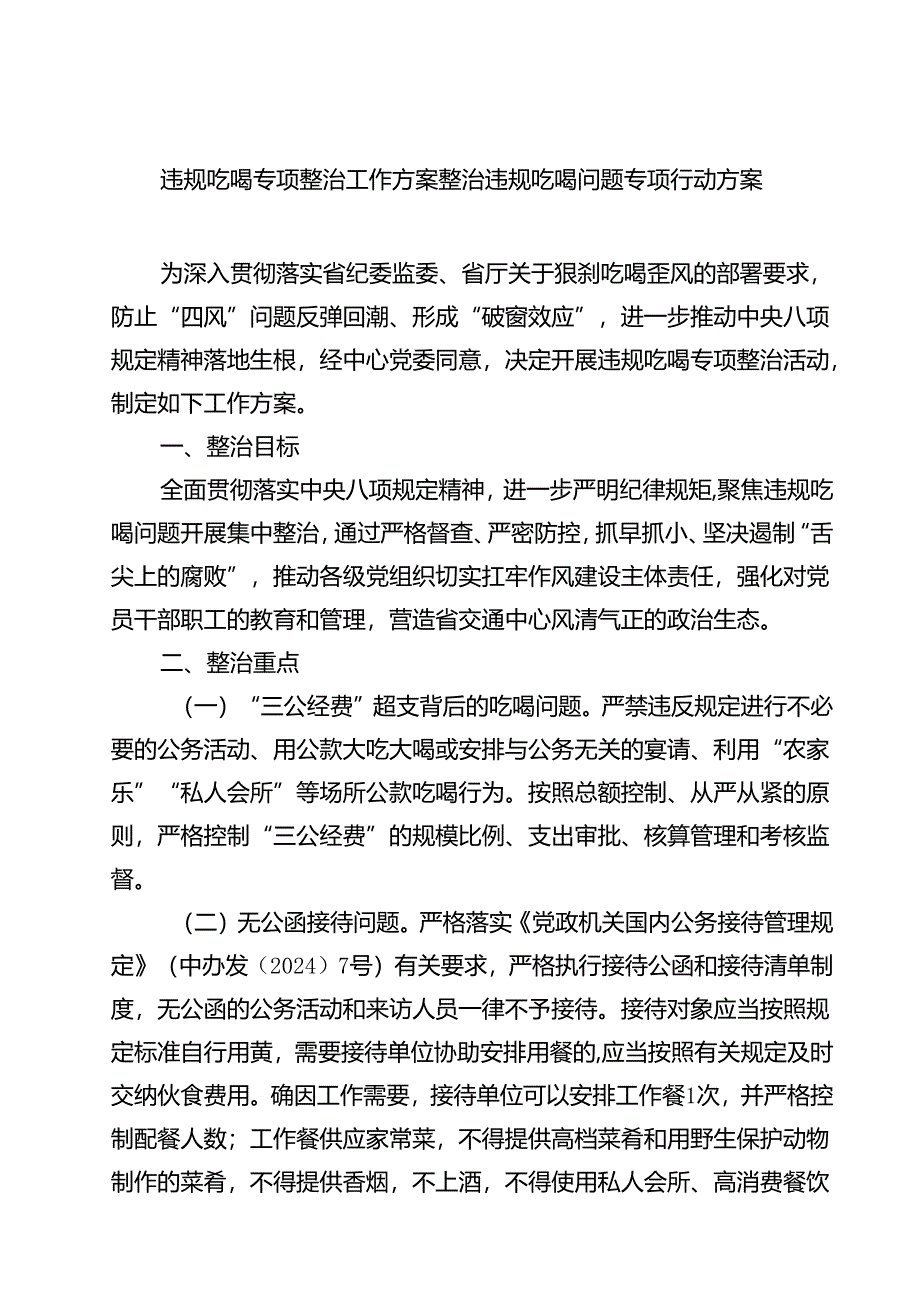 违规吃喝专项整治工作方案整治违规吃喝问题专项行动方案

为深入贯彻落实省纪委监委、省厅关于狠刹吃喝歪风的部署要求，防止“四风”问题反弹回潮、形成“破窗效应”，进一步推动中央八项规定精神落地生根，经中心党委同意，决定开展违规吃喝专项整治活动，制定如下工作方案。

一、整治目标

全面贯彻落实中央八项规定精神，进一步严明纪律规矩，聚焦违规吃喝问题开展集中整治，通过严格督查、严密防控，抓早抓小、坚决遏制“舌尖上的腐败”，推动各级党组织切实扛牢作风建设主体责任，强化对党员干部职工的教育和管理，营造省交通中心风清气正的政治生态。

二、整治重点

（一）“三公经费”超支背后的吃喝问题。严禁违反规定进行不必要的公务活动、用公款大吃大喝或安排与公务无关的宴请、利用“农家乐”“私人会所”等场所公款吃喝行为。按照总额控制、从严从紧的原则，严格控制“三公经费”的规模比例、支出审批、核算管理和考核监督。

（二）无公函接待问题。严格落实《党政机关国内公务接待管理规定》（中办发（2024）7号）有关要求，严格执行接待公函和接待清单制度，无公函的公务活动和来访人员一律不予接待。接待对象应当按照规定标准自行用黄，需要接待单位协助安排用餐的，应当按照有关规定及时交纳伙食费用。确因工作需要，接待单位可以安排工作餐1次，并严格控制配餐人数；工作餐供应家常菜，不得提供高档菜肴和用野生保护动物制作的菜肴，不得提供香烟，不上酒，不得使用私人会所、高消费餐饮